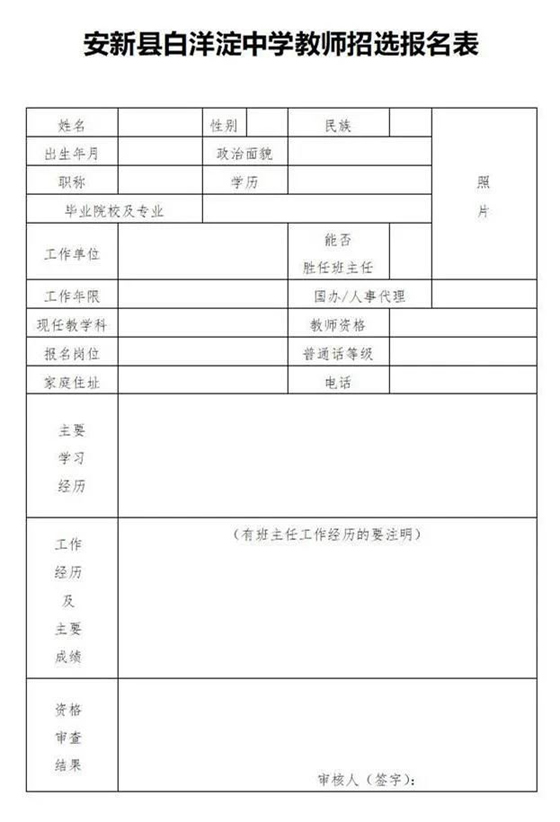 安新县白洋淀中学教师招选报名表

| 姓名 | | 性别 | | 民族 | | 照片 |
|---|---|---|---|---|---|---|
| 出生年月 | | 政治面貌 | | | | |
| 职称 | | 学历 | | | | |
| 毕业院校及专业 | | | | | | |
| 工作单位 | | | | 能否胜任班主任 | | |
| 工作年限 | | | | 国办/人事代理 | | |
| 现任教学科 | | | | 教师资格 | | |
| 报名岗位 | | | | 普通话等级 | | |
| 家庭住址 | | | | 电话 | | |
| 主要学习经历 | | | | | | |
| 工作经历及主要成绩 | （有班主任工作经历的要注明） | | | | | |
| 资格审查结果 | 审核人（签字）： | | | | | |